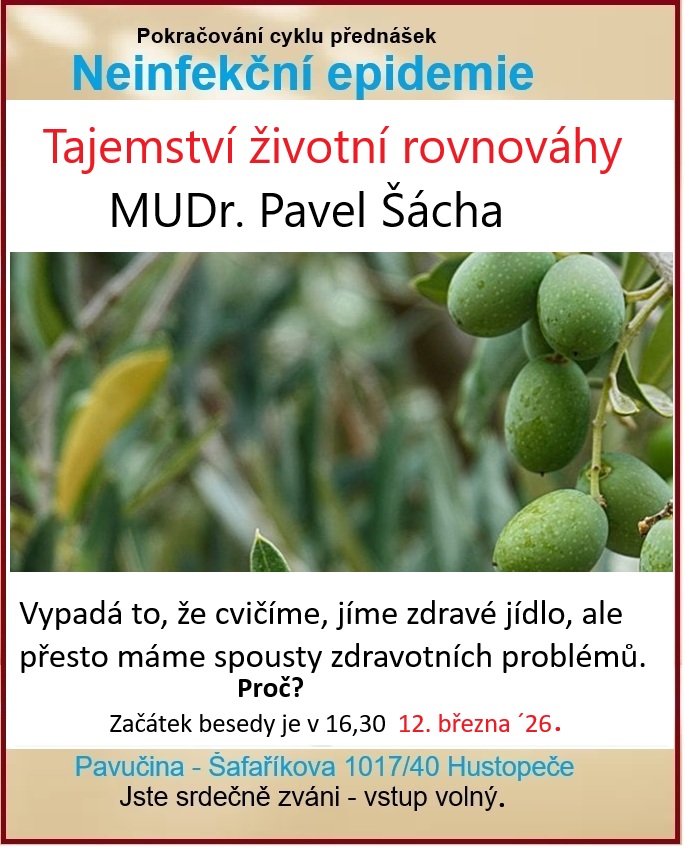 Pokračování cyklu přednášek
Neinfekční epidemie

Tajemství životní rovnováhy
MUDr. Pavel Šácha

Vypadá to, že cvičíme, jíme zdravé jídlo, ale přesto máme spousty zdravotních problémů.
Proč?

Začátek besedy je v 16,30 12. března ´26.

Pavučina - Šafaříkova 1017/40 Hustopeče
Jste srdečně zváni - vstup volný.